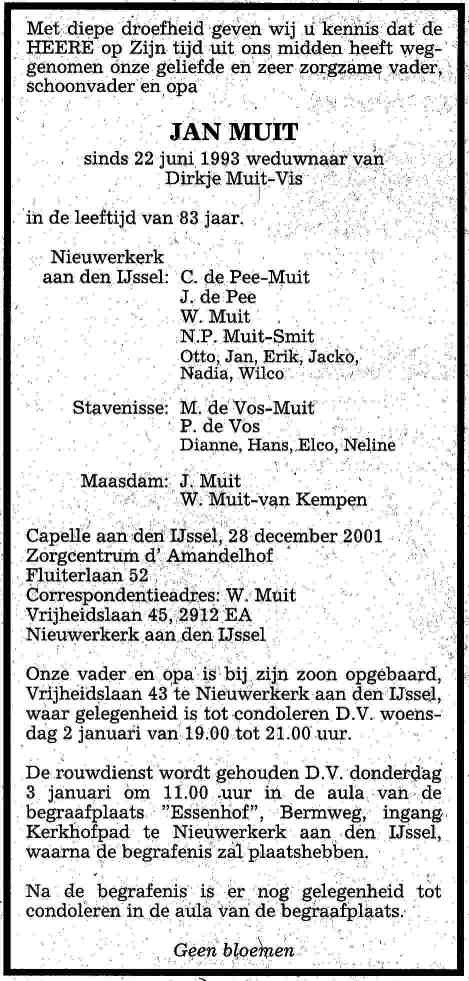 Met diepe droefheid geven wij u kennis dat de HEERE op Zijn tijd uit ons midden heeft weggenomen onze geliefde en zeer zorgzame vader, schoonvader en opa

JAN MUIT

sinds 22 juni 1993 weduwnaar van Dirkje Muit-Vis

in de leeftijd van 83 jaar.

Nieuwerkerk aan den IJssel: C. de Pee-Muit
J. de Pee
W. Muit
N.P. Muit-Smit
Otto, Jan, Erik, Jacko, Nadia, Wilco

Stavenisse: M. de Vos-Muit
P. de Vos
Dianne, Hans, Elco, Neline

Maasdam: J. Muit
W. Muit-van Kempen

Capelle aan den IJssel, 28 december 2001
Zorgcentrum d' Amandelhof
Fluiterlaan 52
Correspondentieadres: W. Muit
Vrijheidslaan 45, 2912 EA
Nieuwerkerk aan den IJssel

Onze vader en opa is bij zijn zoon opgebaard, Vrijheidslaan 43 te Nieuwerkerk aan den IJssel, waar gelegenheid is tot condoleren D.V. woensdag 2 januari van 19.00 tot 21.00 uur.

De rouwdienst wordt gehouden D.V. donderdag 3 januari om 11.00 uur in de aula van de begraafplaats "Essenhof", Bermweg, ingang Kerkhofpad te Nieuwerkerk aan den IJssel, waarna de begrafenis zal plaatshebben.

Na de begrafenis is er nog gelegenheid tot condoleren in de aula van de begraafplaats.

Geen bloemen